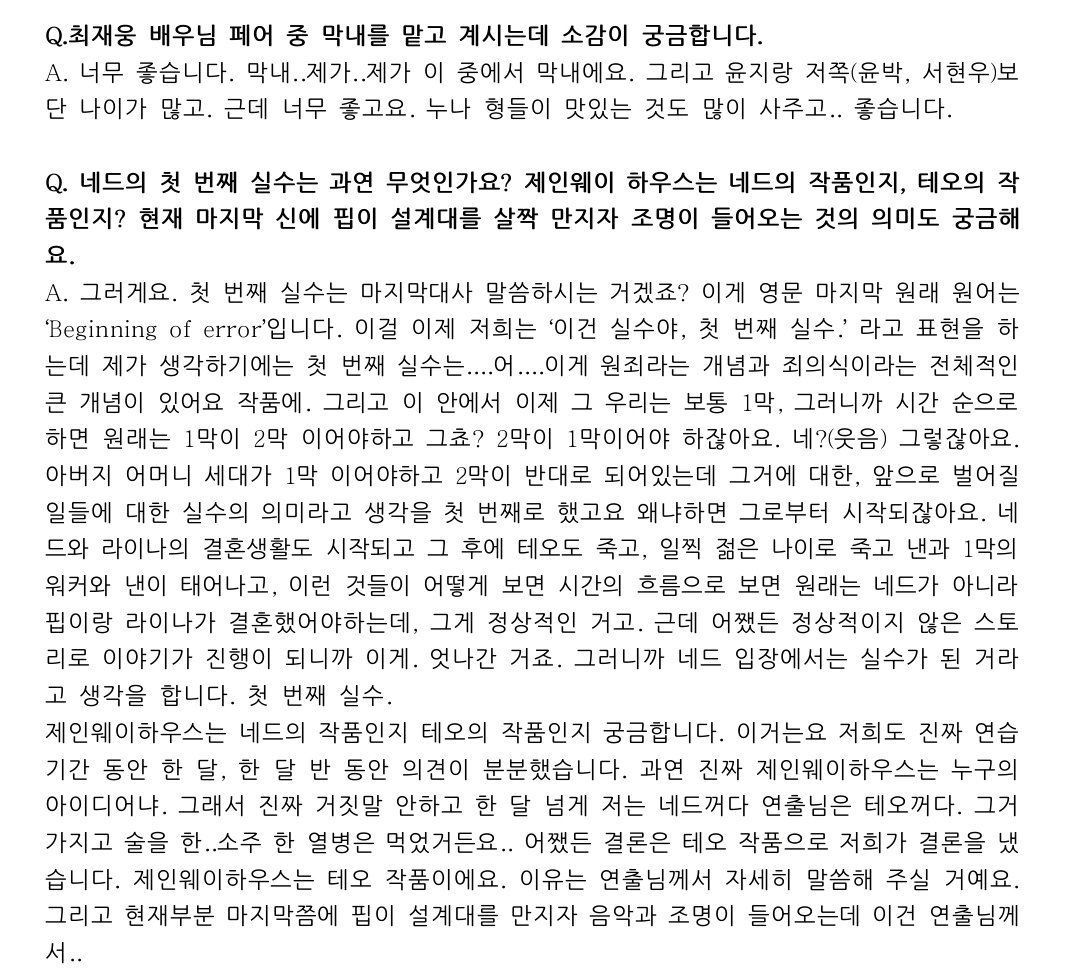 Q.최재웅 배우님 페어 중 막내를 맡고 계시는데 소감이 궁금합니다.
A. 너무 좋습니다. 막내..제가..제가 이 중에서 막내에요. 그리고 윤지랑 저쪽(윤박, 서현우)보단 나이가 많고. 근데 너무 좋고요. 누나 형들이 맛있는 것도 많이 사주고.. 좋습니다.

Q. 네드의 첫 번째 실수는 과연 무엇인가요? 제인웨이 하우스는 네드의 작품인지, 테오의 작품인지? 현재 마지막 신에 핍이 설계대를 살짝 만지자 조명이 들어오는 것의 의미도 궁금해요.
A. 그러게요. 첫 번째 실수는 마지막대사 말씀하시는 거겠죠? 이게 영문 마지막 원래 원어는 'Beginning of error'입니다. 이걸 이제 저희는 '이건 실수야, 첫 번째 실수.' 라고 표현을 하는데 제가 생각하기에는 첫 번째 실수는....어....이게 원죄라는 개념과 죄의식이라는 전체적인 큰 개념이 있어요 작품에. 그리고 이 안에서 이제 그 우리는 보통 1막, 그러니까 시간 순으로 하면 원래는 1막이 2막 이어야하고 그쵸? 2막이 1막이어야 하잖아요. 네?(웃음) 그렇잖아요. 아버지 어머니 세대가 1막 이어야하고 2막이 반대로 되어있는데 그거에 대한, 앞으로 벌어질 일들에 대한 실수의 의미라고 생각을 첫 번째로 했고요 왜냐하면 그로부터 시작되잖아요. 네드와 라이나의 결혼생활도 시작되고 그 후에 테오도 죽고, 일찍 젊은 나이로 죽고 낸과 1막의 워커와 낸이 태어나고, 이런 것들이 어떻게 보면 시간의 흐름으로 보면 원래는 네드가 아니라 핍이랑 라이나가 결혼했어야하는데, 그게 정상적인 거고. 근데 어쨌든 정상적이지 않은 스토리로 이야기가 진행이 되니까 이게. 엇나간 거죠. 그러니까 네드 입장에서는 실수가 된 거라고 생각을 합니다. 첫 번째 실수.
제인웨이하우스는 네드의 작품인지 테오의 작품인지 궁금합니다. 이거는요 저희도 진짜 연습기간 동안 한 달, 한 달 반 동안 의견이 분분했습니다. 과연 진짜 제인웨이하우스는 누구의 아이디어냐. 그래서 진짜 거짓말 안하고 한 달 넘게 저는 네드꺼다 연출님은 테오꺼다. 그거 가지고 술을 한..소주 한 열병은 먹었거든요.. 어쨌든 결론은 테오 작품으로 저희가 결론을 냈습니다. 제인웨이하우스는 테오 작품이에요. 이유는 연출님께서 자세히 말씀해 주실 거예요. 그리고 현재부분 마지막쯤에 핍이 설계대를 만지자 음악과 조명이 들어오는데 이건 연출님께서..